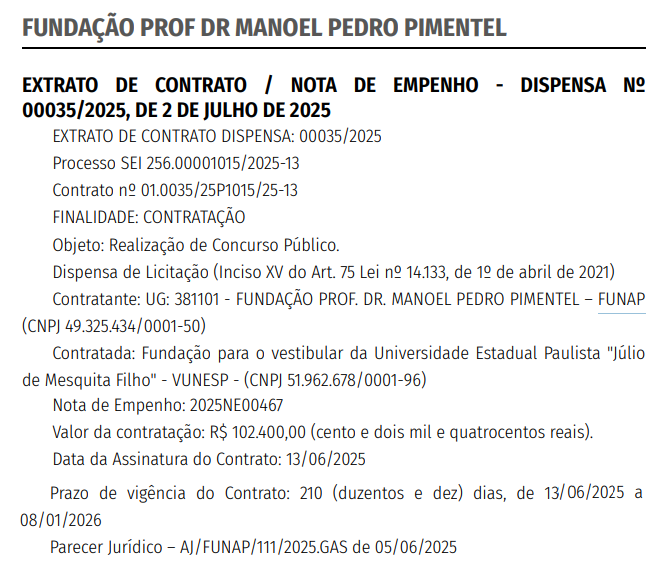 FUNDAÇÃO PROF DR MANOEL PEDRO PIMENTEL

EXTRATO DE CONTRATO / NOTA DE EMPENHO - DISPENSA Nº 00035/2025, DE 2 DE JULHO DE 2025

EXTRATO DE CONTRATO DISPENSA: 00035/2025

Processo SEI 256.00001015/2025-13

Contrato nº 01.0035/25P1015/25-13

FINALIDADE: CONTRATAÇÃO

Objeto: Realização de Concurso Público.

Dispensa de Licitação (Inciso XV do Art. 75 Lei nº 14.133, de 1º de abril de 2021)

Contratante: UG: 381101 - FUNDAÇÃO PROF. DR. MANOEL PEDRO PIMENTEL – FUNAP (CNPJ 49.325.434/0001-50)

Contratada: Fundação para o vestibular da Universidade Estadual Paulista "Júlio de Mesquita Filho" - VUNESP - (CNPJ 51.962.678/0001-96)

Nota de Empenho: 2025NE00467

Valor da contratação: R$ 102.400,00 (cento e dois mil e quatrocentos reais).

Data da Assinatura do Contrato: 13/06/2025

Prazo de vigência do Contrato: 210 (duzentos e dez) dias, de 13/06/2025 a 08/01/2026

Parecer Jurídico – AJ/FUNAP/111/2025.GAS de 05/06/2025